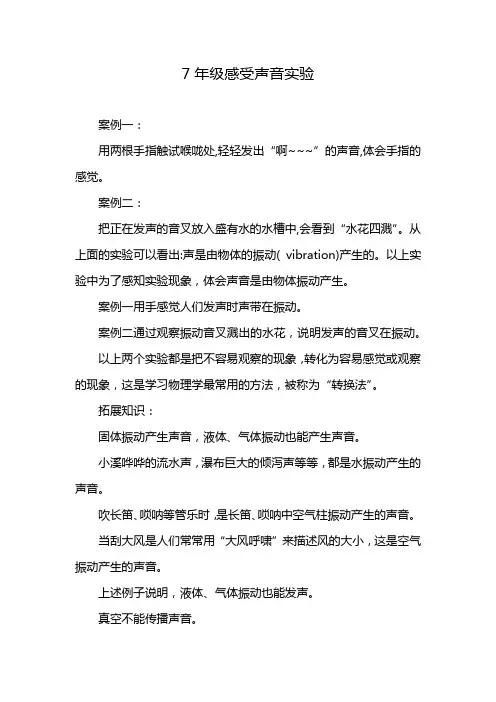 7 年级感受声音实验

案例一：

用两根手指触试喉咙处,轻轻发出“啊~~~”的声音,体会手指的感觉。

案例二：

把正在发声的音叉放入盛有水的水槽中,会看到“水花四溅”。从上面的实验可以看出:声是由物体的振动( vibration)产生的。以上实验中为了感知实验现象，体会声音是由物体振动产生。

案例一用手感觉人们发声时声带在振动。

案例二通过观察振动音叉溅出的水花，说明发声的音叉在振动。

以上两个实验都是把不容易观察的现象，转化为容易感觉或观察的现象，这是学习物理学最常用的方法，被称为“转换法”。

拓展知识：

固体振动产生声音，液体、气体振动也能产生声音。

小溪哗哗的流水声，瀑布巨大的倾泻声等等，都是水振动产生的声音。

吹长笛、唢呐等管乐时，是长笛、唢呐中空气柱振动产生的声音。

当刮大风是人们常常用“大风呼啸”来描述风的大小，这是空气振动产生的声音。

上述例子说明，液体、气体振动也能发声。

真空不能传播声音。